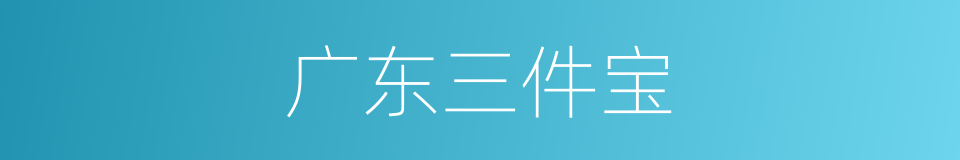 广东三件宝